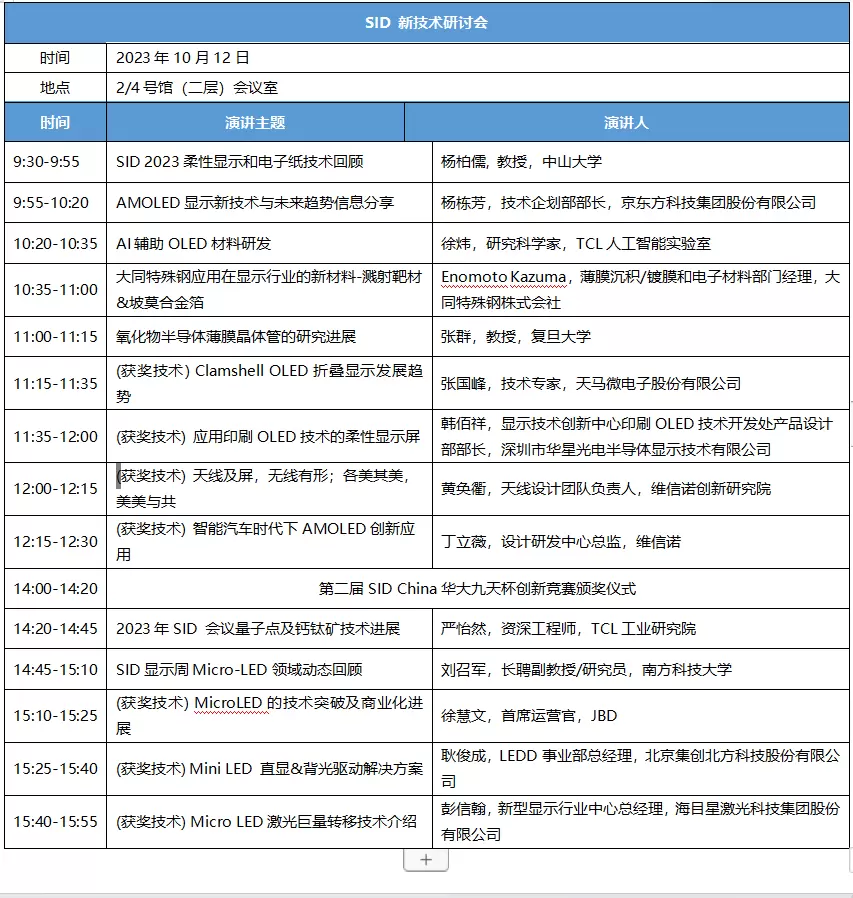 | SID 新技术研讨会 | | |
|---|---|---|
| 时间 | 2023 年 10 月 12 日 | |
| 地点 | 2/4 号馆（二层）会议室 | |
| 时间 | 演讲主题 | 演讲人 |
| 9:30-9:55 | SID 2023 柔性显示和电子纸技术回顾 | 杨柏儒，教授，中山大学 |
| 9:55-10:20 | AMOLED 显示新技术与未来趋势信息分享 | 杨栋芳，技术企划部部长，京东方科技集团股份有限公司 |
| 10:20-10:35 | AI 辅助 OLED 材料研发 | 徐炜，研究科学家，TCL 人工智能实验室 |
| 10:35-11:00 | 大同特殊钢应用在显示行业的新材料-溅射靶材&坡莫合金箔 | Enomoto Kazuma，薄膜沉积/镀膜和电子材料部门经理，大同特殊钢株式会社 |
| 11:00-11:15 | 氧化物半导体薄膜晶体管的研究进展 | 张群，教授，复旦大学 |
| 11:15-11:35 | (获奖技术) Clamshell OLED 折叠显示发展趋势 | 张国峰，技术专家，天马微电子股份有限公司 |
| 11:35-12:00 | (获奖技术) 应用印刷 OLED 技术的柔性显示屏 | 韩佰祥，显示技术创新中心印刷 OLED 技术开发处产品设计部部长，深圳市华星光电半导体显示技术有限公司 |
| 12:00-12:15 | (获奖技术) 天线及屏，无线有形；各美其美，美美与共 | 黄奂衢，天线设计团队负责人，维信诺创新研究院 |
| 12:15-12:30 | (获奖技术) 智能汽车时代下 AMOLED 创新应用 | 丁立薇，设计研发中心总监，维信诺 |
| 14:00-14:20 | 第二届 SID China 华大九天杯创新竞赛颁奖仪式 | |
| 14:20-14:45 | 2023 年 SID 会议量子点及钙钛矿技术进展 | 严怡然，资深工程师，TCL 工业研究院 |
| 14:45-15:10 | SID 显示周 Micro-LED 领域动态回顾 | 刘召军，长聘副教授/研究员，南方科技大学 |
| 15:10-15:25 | (获奖技术) MicroLED 的技术突破及商业化进展 | 徐慧文，首席运营官，JBD |
| 15:25-15:40 | (获奖技术) Mini LED 直显&背光驱动解决方案 | 耿俊成，LEDD 事业部总经理，北京集创北方科技股份有限公司 |
| 15:40-15:55 | (获奖技术) Micro LED 激光巨量转移技术介绍 | 彭信翰，新型显示行业中心总经理，海目星激光科技集团股份有限公司 |

+